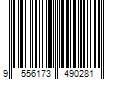 9 556173 490281